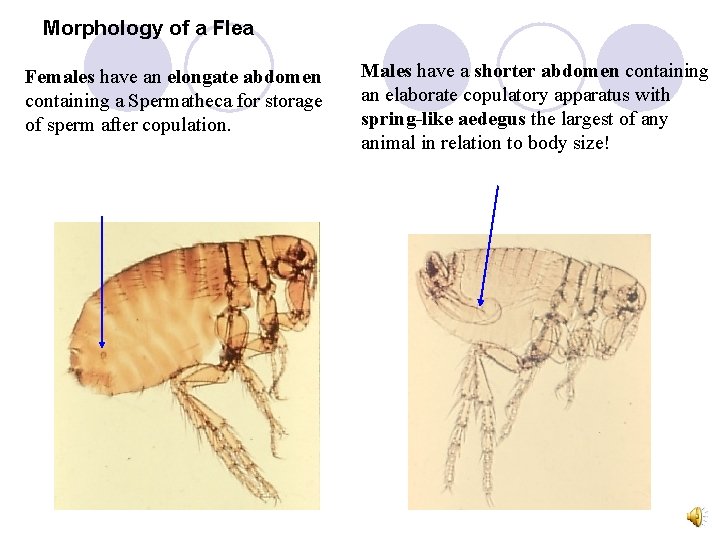 Morphology of a Flea

Females have an elongate abdomen containing a Spermatheca for storage of sperm after copulation.

Males have a shorter abdomen containing an elaborate copulatory apparatus with spring-like aedegus the largest of any animal in relation to body size!